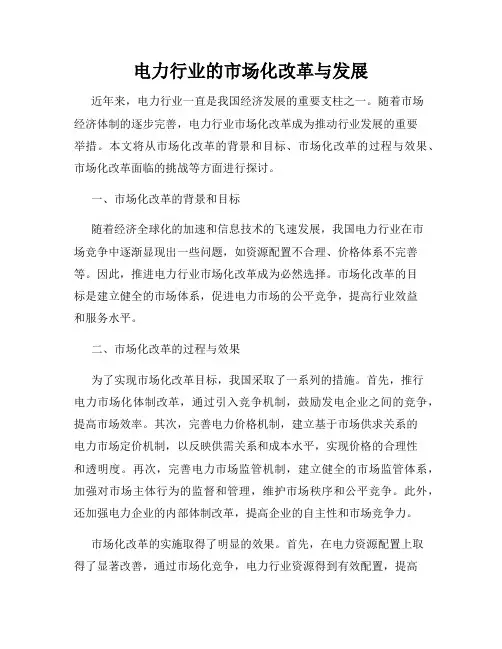 电力行业的市场化改革与发展

近年来，电力行业一直是我国经济发展的重要支柱之一。随着市场经济体制的逐步完善，电力行业市场化改革成为推动行业发展的重要举措。本文将从市场化改革的背景和目标、市场化改革的过程与效果、市场化改革面临的挑战等方面进行探讨。

一、市场化改革的背景和目标

随着经济全球化的加速和信息技术的飞速发展，我国电力行业在市场竞争中逐渐显现出一些问题，如资源配置不合理、价格体系不完善等。因此，推进电力行业市场化改革成为必然选择。市场化改革的目标是建立健全的市场体系，促进电力市场的公平竞争，提高行业效益和服务水平。

二、市场化改革的过程与效果

为了实现市场化改革目标，我国采取了一系列的措施。首先，推行电力市场化体制改革，通过引入竞争机制，鼓励发电企业之间的竞争，提高市场效率。其次，完善电力价格机制，建立基于市场供求关系的电力市场定价机制，以反映供需关系和成本水平，实现价格的合理性和透明度。再次，完善电力市场监管机制，建立健全的市场监管体系，加强对市场主体行为的监督和管理，维护市场秩序和公平竞争。此外，还加强电力企业的内部体制改革，提高企业的自主性和市场竞争力。

市场化改革的实施取得了明显的效果。首先，在电力资源配置上取得了显著改善，通过市场化竞争，电力行业资源得到有效配置，提高